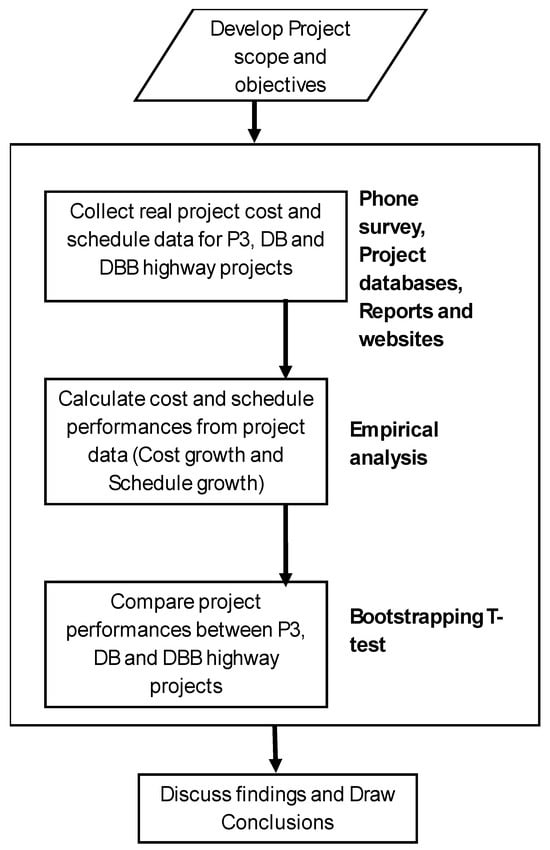 Develop Project scope and objectives

Collect real project cost and schedule data for P3, DB and DBB highway projects

Phone survey, Project databases, Reports and websites

Calculate cost and schedule performances from project data (Cost growth and Schedule growth)

Empirical analysis

Compare project performances between P3, DB and DBB highway projects

Bootstrapping T-test

Discuss findings and Draw Conclusions